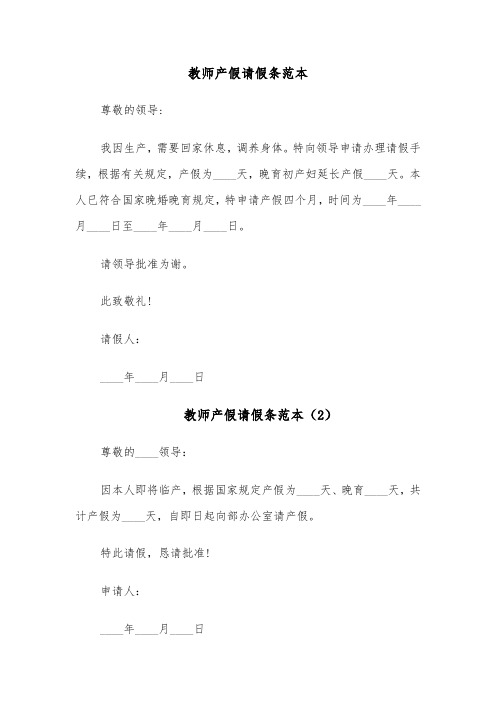 教师产假请假条范本

尊敬的领导:

我因生产，需要回家休息，调养身体。特向领导申请办理请假手续，根据有关规定，产假为____天，晚育初产妇延长产假____天。本人已符合国家晚婚晚育规定，特申请产假四个月，时间为____年____月____日至____年____月____日。

请领导批准为谢。

此致敬礼!

请假人:

____年____月____日

教师产假请假条范本（2）

尊敬的____领导:

因本人即将临产，根据国家规定产假为____天、晚育____天，共计产假为____天，自即日起向部办公室请产假。

特此请假，恳请批准!

申请人:

____年____月____日